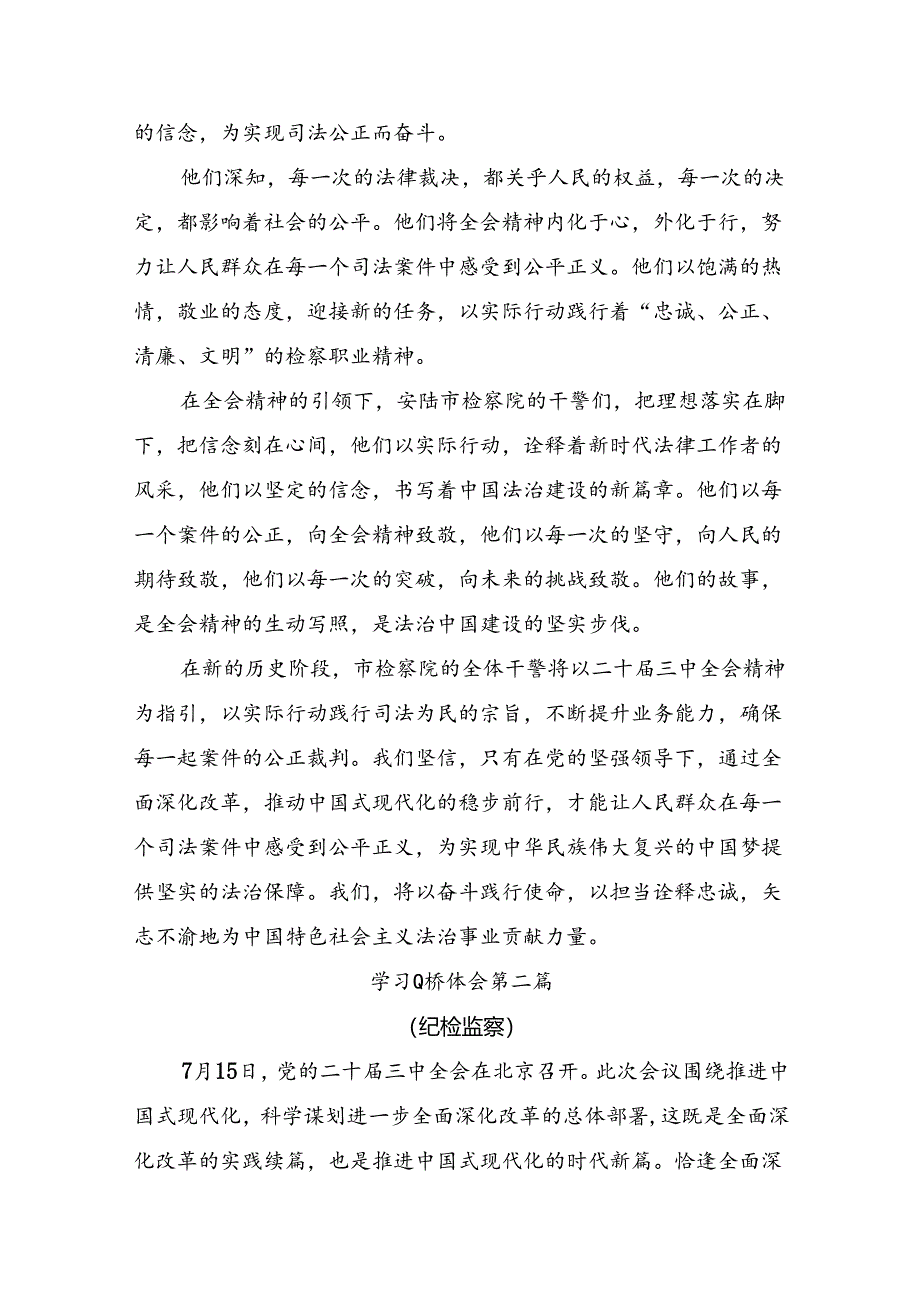 的信念，为实现司法公正而奋斗。

他们深知，每一次的法律裁决，都关乎人民的权益，每一次的决定，都影响着社会的公平。他们将全会精神内化于心，外化于行，努力让人民群众在每一个司法案件中感受到公平正义。他们以饱满的热情，敬业的态度，迎接新的任务，以实际行动践行着“忠诚、公正、清廉、文明”的检察职业精神。

在全会精神的引领下，安陆市检察院的干警们，把理想落实在脚下，把信念刻在心间，他们以实际行动，诠释着新时代法律工作者的风采，他们以坚定的信念，书写着中国法治建设的新篇章。他们以每一个案件的公正，向全会精神致敬，他们以每一次的坚守，向人民的期待致敬，他们以每一次的突破，向未来的挑战致敬。他们的故事，是全会精神的生动写照，是法治中国建设的坚实步伐。

在新的历史阶段，市检察院的全体干警将以二十届三中全会精神为指引，以实际行动践行司法为民的宗旨，不断提升业务能力，确保每一起案件的公正裁判。我们坚信，只有在党的坚强领导下，通过全面深化改革，推动中国式现代化的稳步前行，才能让人民群众在每一个司法案件中感受到公平正义，为实现中华民族伟大复兴的中国梦提供坚实的法治保障。我们，将以奋斗践行使命，以担当诠释忠诚，矢志不渝地为中国特色社会主义法治事业贡献力量。

学习Q桥体会第二篇

(纪检监察)

7月15日，党的二十届三中全会在北京召开。此次会议围绕推进中国式现代化，科学谋划进一步全面深化改革的总体部署，这既是全面深化改革的实践续篇，也是推进中国式现代化的时代新篇。恰逢全面深